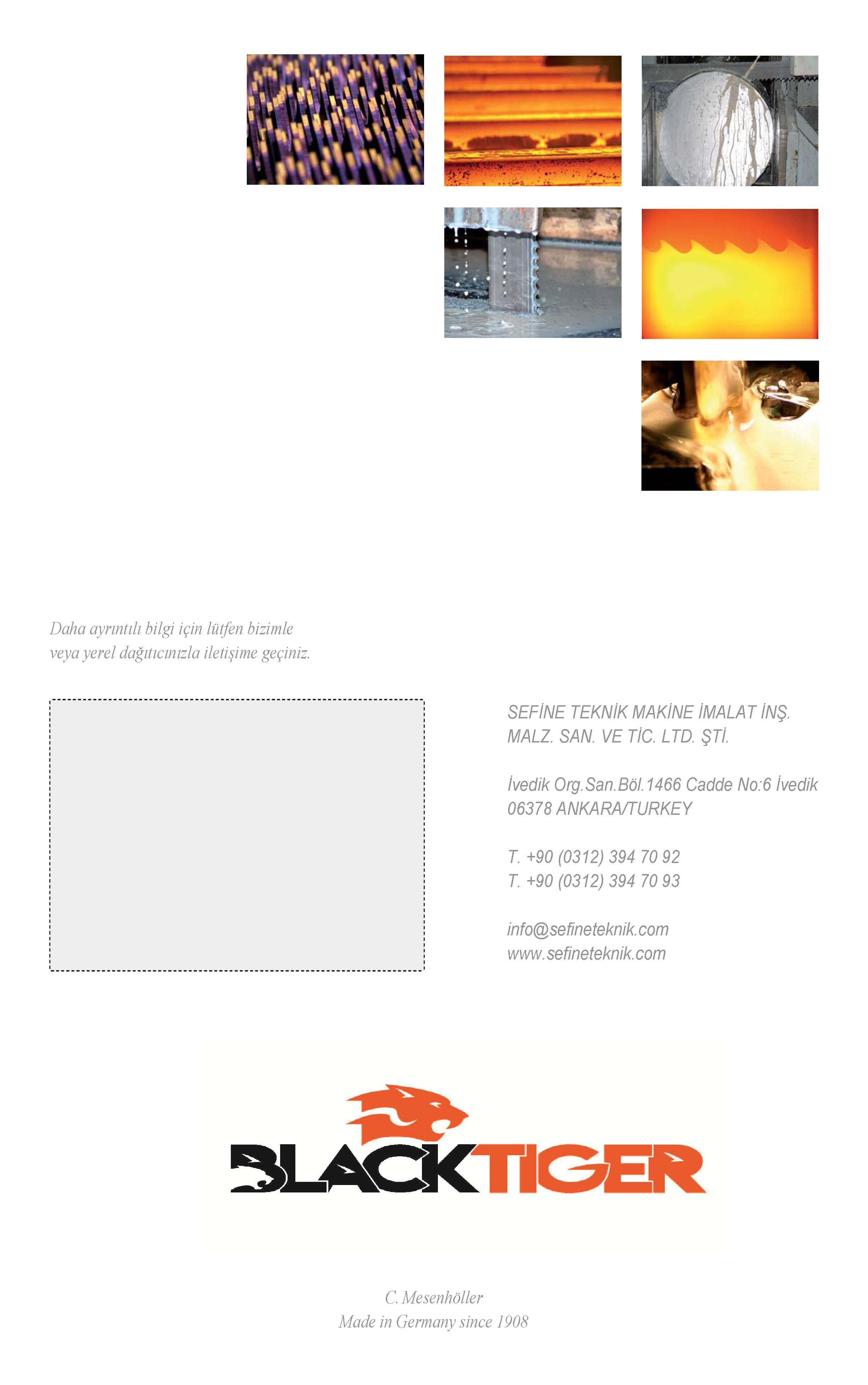 Daha ayrıntılı bilgi için lütfen bizimle veya yerel dağıtıcınızla iletişime geçiniz.

SEFİNE TEKNİK MAKİNE İMALAT İNŞ.
MALZ. SAN. VE TİC. LTD. ŞTİ.

İvedik Org.San.Böl.1466 Cadde No:6 İvedik
06378 ANKARA/TURKEY

T. +90 (0312) 394 70 92
T. +90 (0312) 394 70 93

info@sefineteknik.com
www.sefineteknik.com

BLACKTIGER

C. Mesenhöller
Made in Germany since 1908